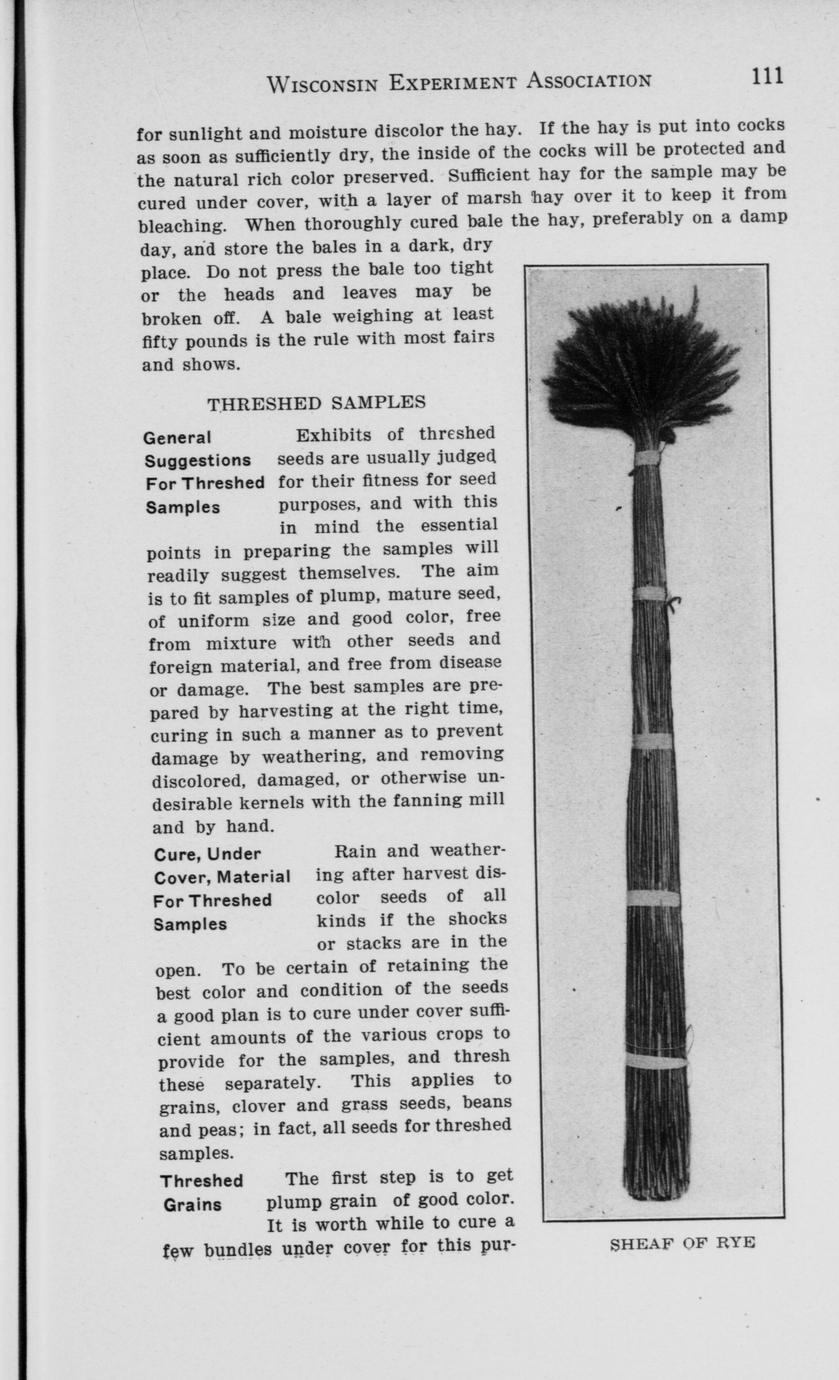 WISCONSIN EXPERIMENT ASSOCIATION 111

for sunlight and moisture discolor the hay. If the hay is put into cocks as soon as sufficiently dry, the inside of the cocks will be protected and the natural rich color preserved. Sufficient hay for the sample may be cured under cover, with a layer of marsh hay over it to keep it from bleaching. When thoroughly cured bale the hay, preferably on a damp day, and store the bales in a dark, dry place. Do not press the bale too tight or the heads and leaves may be broken off. A bale weighing at least fifty pounds is the rule with most fairs and shows.

THRESHED SAMPLES

General Suggestions For Threshed Samples

Exhibits of threshed seeds are usually judged for their fitness for seed purposes, and with this in mind the essential points in preparing the samples will readily suggest themselves. The aim is to fit samples of plump, mature seed, of uniform size and good color, free from mixture with other seeds and foreign material, and free from disease or damage. The best samples are prepared by harvesting at the right time, curing in such a manner as to prevent damage by weathering, and removing discolored, damaged, or otherwise undesirable kernels with the fanning mill and by hand.

Cure, Under Cover, Material For Threshed Samples

Rain and weathering after harvest discolor seeds of all kinds if the shocks or stacks are in the open. To be certain of retaining the best color and condition of the seeds a good plan is to cure under cover sufficient amounts of the various crops to provide for the samples, and thresh these separately. This applies to grains, clover and grass seeds, beans and peas; in fact, all seeds for threshed samples.

Threshed Grains

The first step is to get plump grain of good color. It is worth while to cure a few bundles under cover for this pur-

SHEAF OF RYE